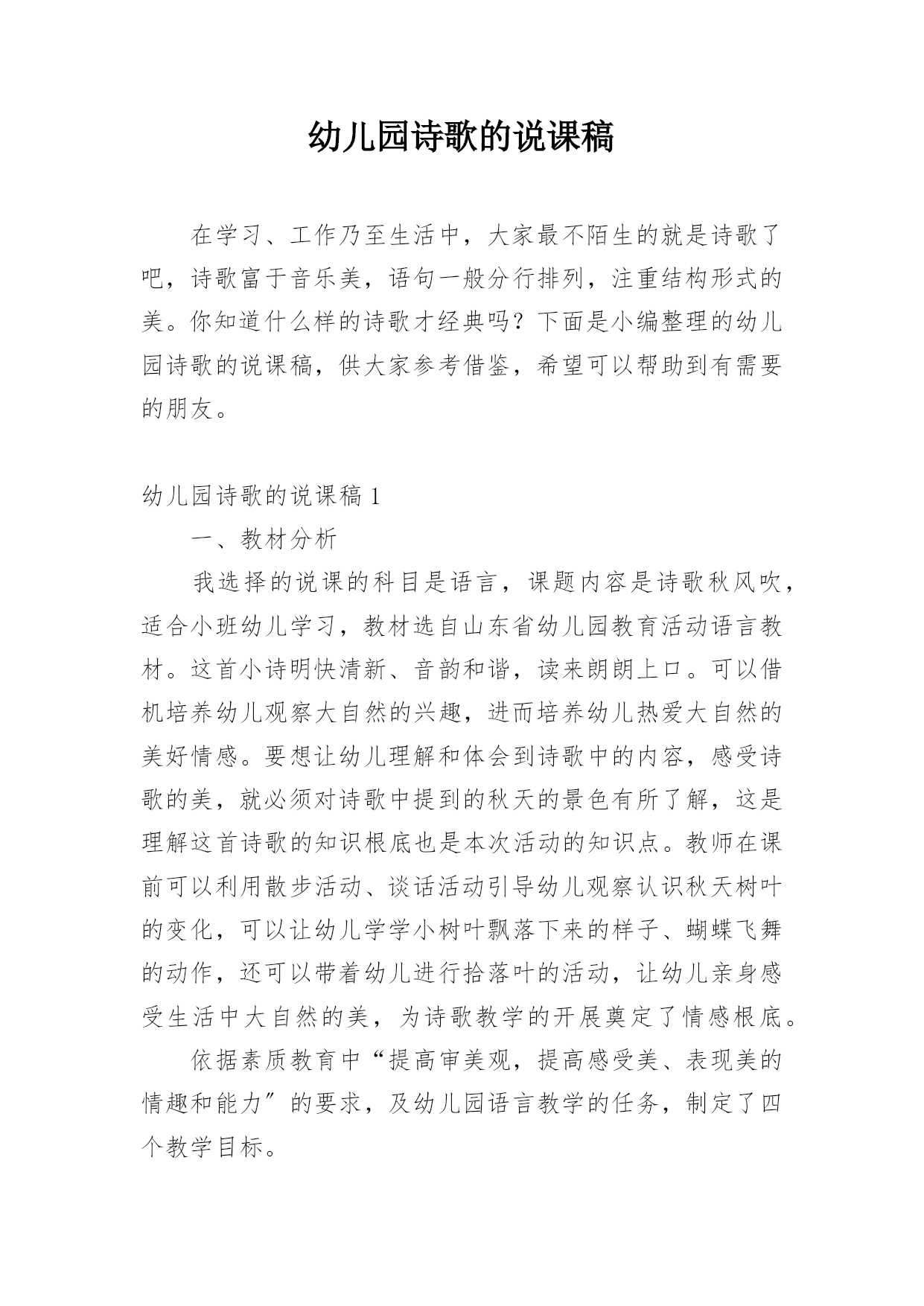 幼儿园诗歌的说课稿

在学习、工作乃至生活中，大家最不陌生的就是诗歌了吧，诗歌富于音乐美，语句一般分行排列，注重结构形式的美。你知道什么样的诗歌才经典吗？下面是小编整理的幼儿园诗歌的说课稿，供大家参考借鉴，希望可以帮助到有需要的朋友。

幼儿园诗歌的说课稿 1

一、教材分析

我选择的说课的科目是语言，课题内容是诗歌秋风吹，适合小班幼儿学习，教材选自山东省幼儿园教育活动语言教材。这首小诗明快清新、音韵和谐，读来朗朗上口。可以借机培养幼儿观察大自然的兴趣，进而培养幼儿热爱大自然的美好情感。要想让幼儿理解和体会到诗歌中的内容，感受诗歌的美，就必须对诗歌中提到的秋天的景色有所了解，这是理解这首诗歌的知识根底也是本次活动的知识点。教师在课前可以利用散步活动、谈话活动引导幼儿观察认识秋天树叶的变化，可以让幼儿学学小树叶飘落下来的样子、蝴蝶飞舞的动作，还可以带着幼儿进行拾落叶的活动，让幼儿亲身感受生活中大自然的美，为诗歌教学的开展奠定了情感根底。

依据素质教育中“提高审美观，提高感受美、表现美的情趣和能力”的要求，及幼儿园语言教学的任务，制定了四个教学目标。